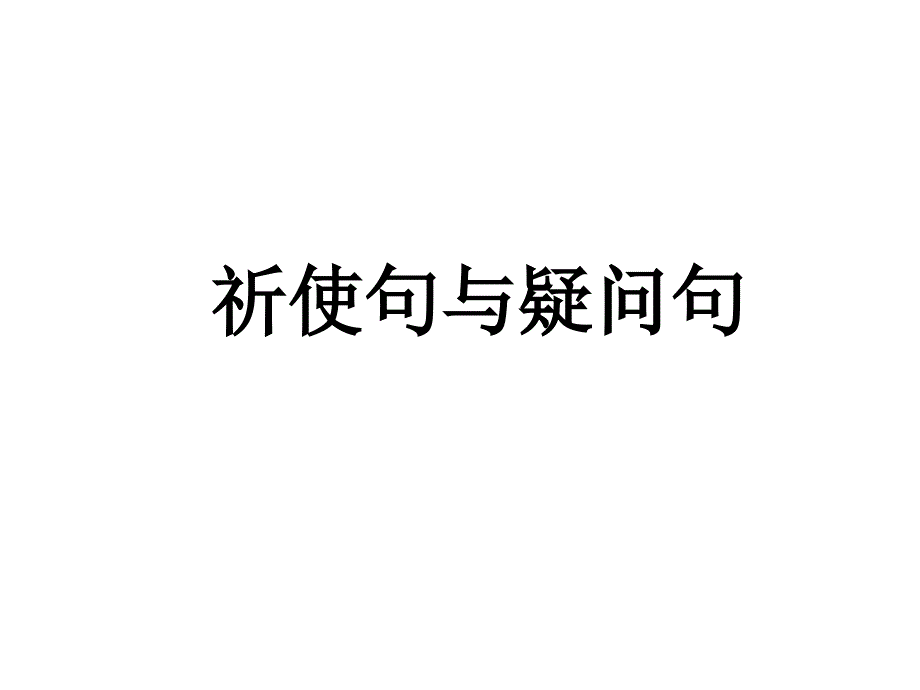 祈使句与疑问句